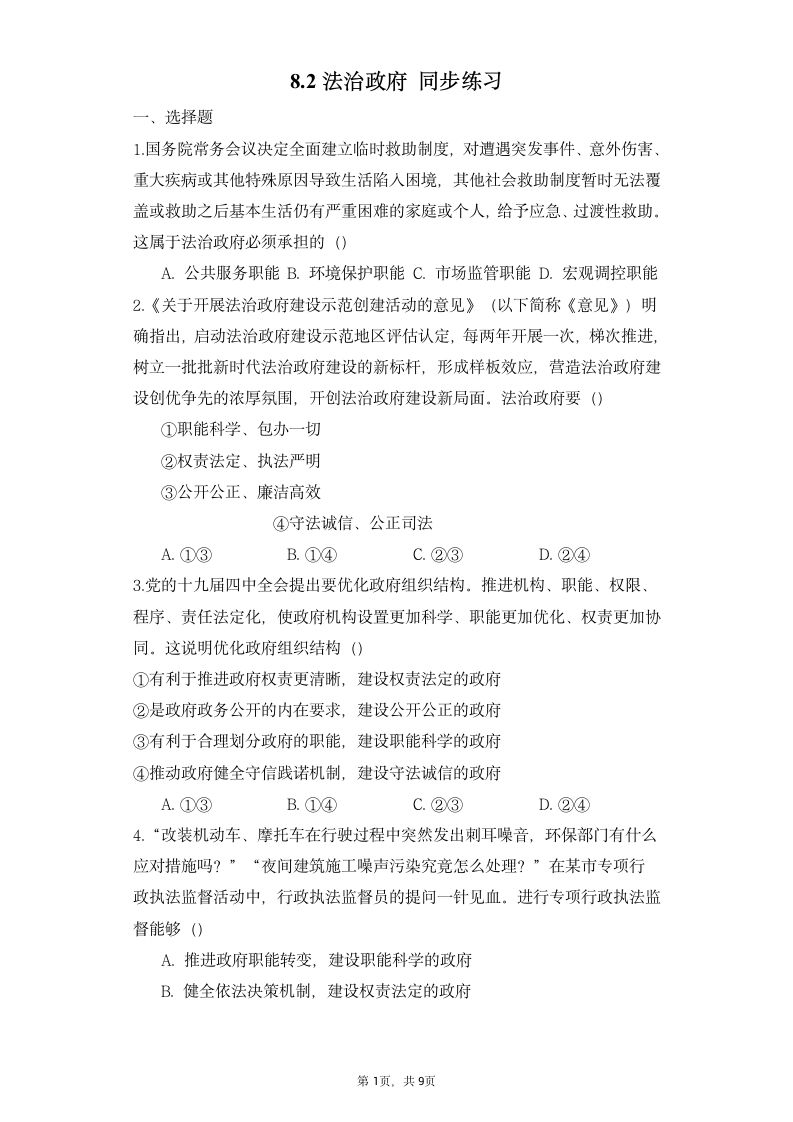 8.2 法治政府 同步练习

一、选择题

1.国务院常务会议决定全面建立临时救助制度，对遭遇突发事件、意外伤害、重大疾病或其他特殊原因导致生活陷入困境，其他社会救助制度暂时无法覆盖或救助之后基本生活仍有严重困难的家庭或个人，给予应急、过渡性救助。这属于法治政府必须承担的（）

A. 公共服务职能 B. 环境保护职能 C. 市场监管职能 D. 宏观调控职能

2.《关于开展法治政府建设示范创建活动的意见》（以下简称《意见》）明确指出，启动法治政府建设示范地区评估认定，每两年开展一次，梯次推进，树立一批批新时代法治政府建设的新标杆，形成样板效应，营造法治政府建设创优争先的浓厚氛围，开创法治政府建设新局面。法治政府要（）

①职能科学、包办一切

②权责法定、执法严明

③公开公正、廉洁高效

④守法诚信、公正司法

A. ①③ B. ①④ C. ②③ D. ②④

3.党的十九届四中全会提出要优化政府组织结构。推进机构、职能、权限、程序、责任法定化，使政府机构设置更加科学、职能更加优化、权责更加协同。这说明优化政府组织结构（）

①有利于推进政府权责更清晰，建设权责法定的政府

②是政府政务公开的内在要求，建设公开公正的政府

③有利于合理划分政府的职能，建设职能科学的政府

④推动政府健全守信践诺机制，建设守法诚信的政府

A. ①③ B. ①④ C. ②③ D. ②④

4.“改装机动车、摩托车在行驶过程中突然发出刺耳噪音，环保部门有什么应对措施吗？”“夜间建筑施工噪声污染究竟怎么处理？”在某市专项行政执法监督活动中，行政执法监督员的提问一针见血。进行专项行政执法监督能够（）

A. 推进政府职能转变，建设职能科学的政府

B. 健全依法决策机制，建设权责法定的政府

第 1页，共 9页